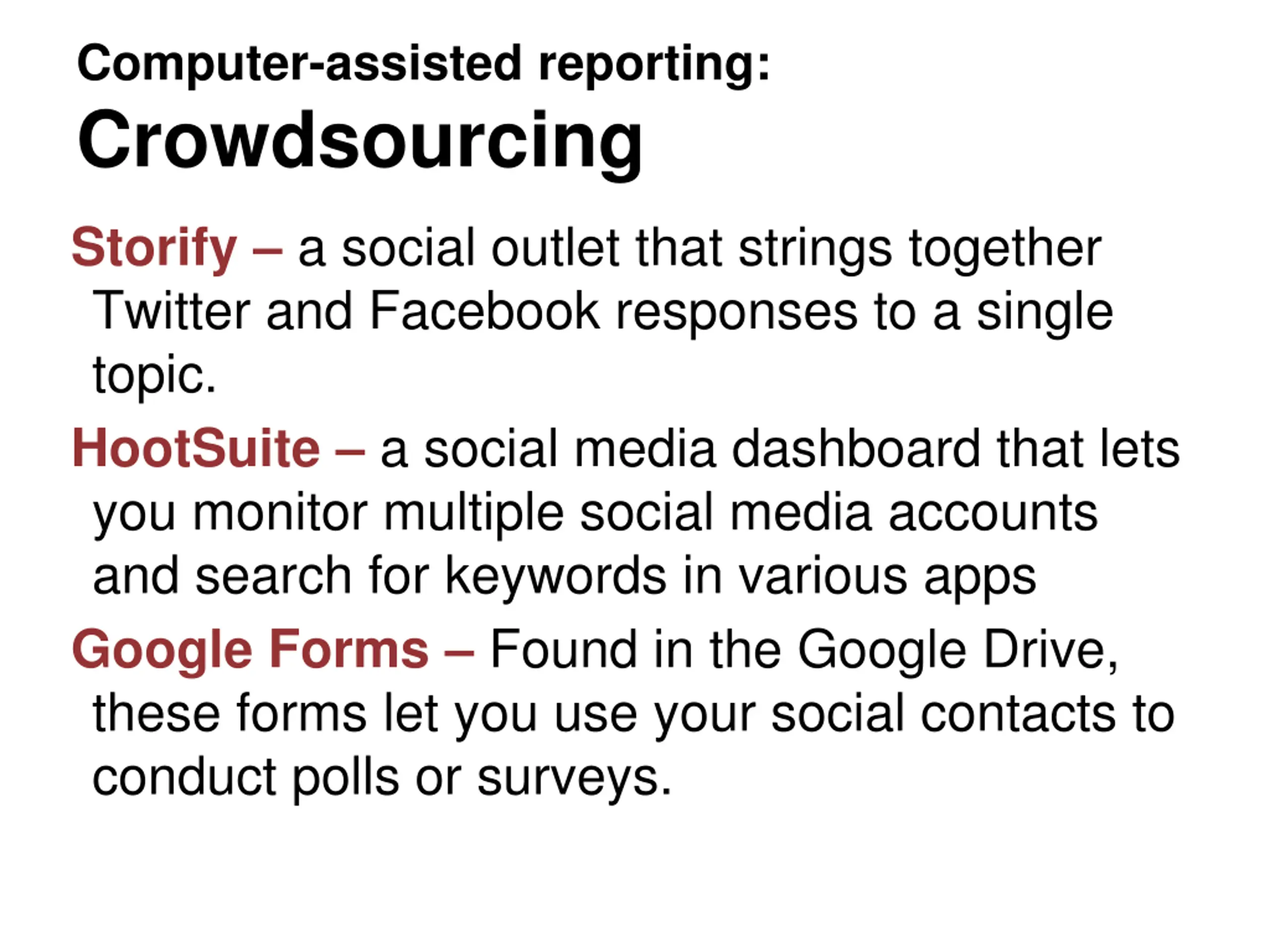 Computer-assisted reporting:
Crowdsourcing

Storify – a social outlet that strings together Twitter and Facebook responses to a single topic.

HootSuite – a social media dashboard that lets you monitor multiple social media accounts and search for keywords in various apps

Google Forms – Found in the Google Drive, these forms let you use your social contacts to conduct polls or surveys.